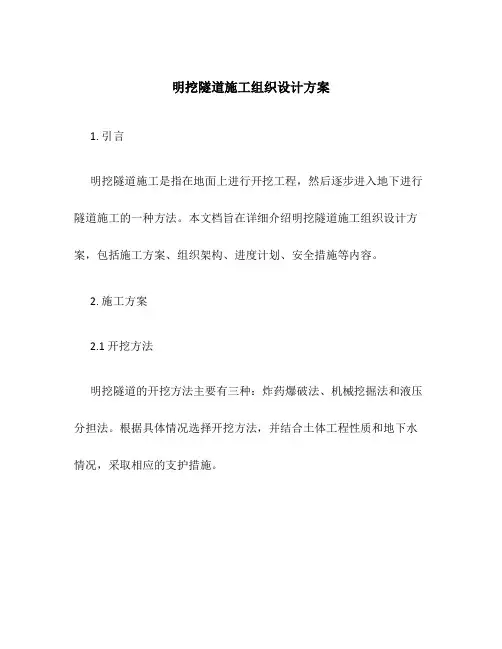 明挖隧道施工组织设计方案

1. 引言

明挖隧道施工是指在地面上进行开挖工程，然后逐步进入地下进行隧道施工的一种方法。本文档旨在详细介绍明挖隧道施工组织设计方案，包括施工方案、组织架构、进度计划、安全措施等内容。

2. 施工方案

2.1 开挖方法

明挖隧道的开挖方法主要有三种：炸药爆破法、机械挖掘法和液压分担法。根据具体情况选择开挖方法，并结合土体工程性质和地下水情况，采取相应的支护措施。